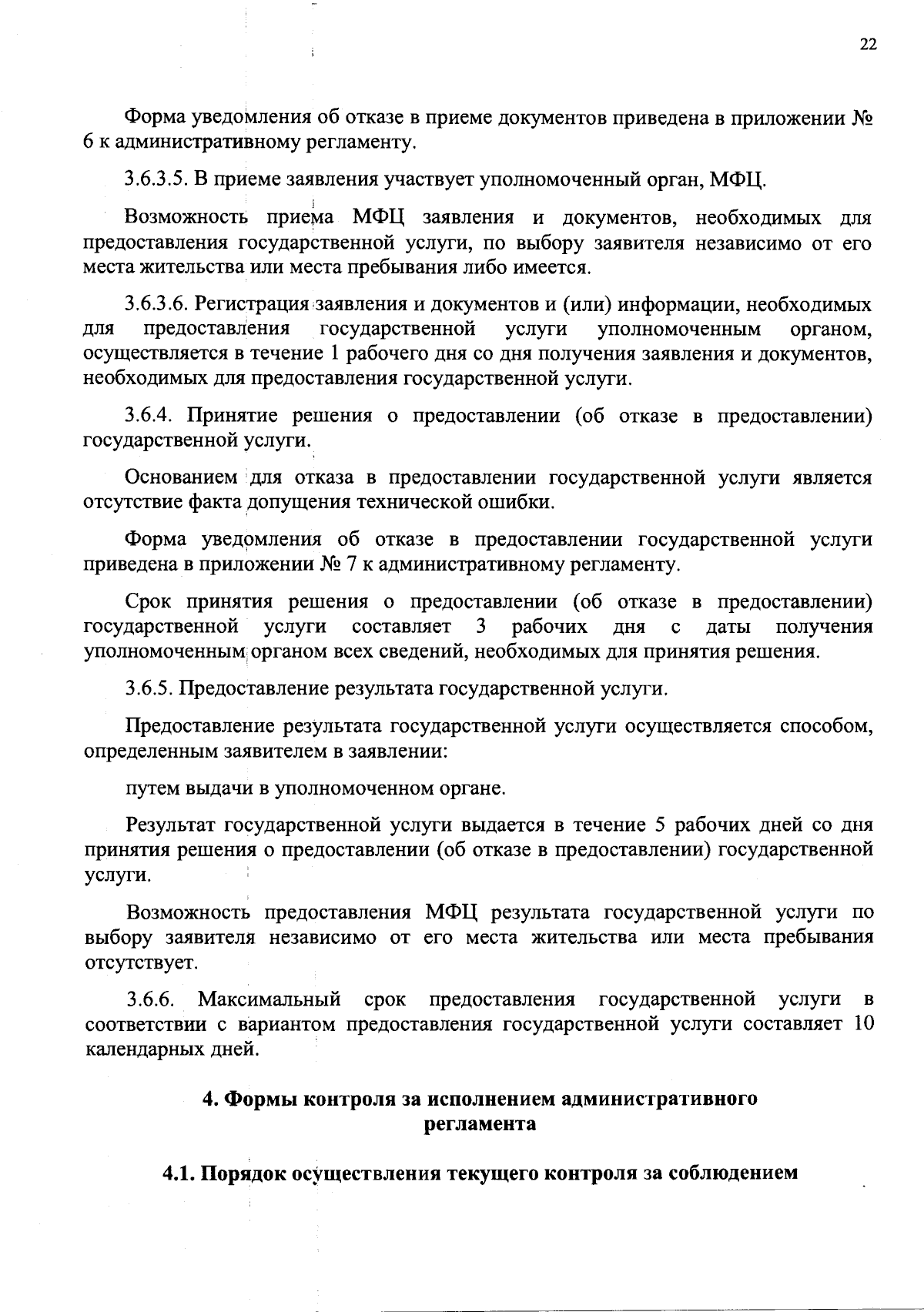 22

Форма уведомления об отказе в приеме документов приведена в приложении № 6 к административному регламенту.

3.6.3.5. В приеме заявления участвует уполномоченный орган, МФЦ.

Возможность приема МФЦ заявления и документов, необходимых для предоставления государственной услуги, по выбору заявителя независимо от его места жительства или места пребывания либо имеется.

3.6.3.6. Регистрация заявления и документов и (или) информации, необходимых для предоставления государственной услуги уполномоченным органом, осуществляется в течение 1 рабочего дня со дня получения заявления и документов, необходимых для предоставления государственной услуги.

3.6.4. Принятие решения о предоставлении (об отказе в предоставлении) государственной услуги.

Основанием для отказа в предоставлении государственной услуги является отсутствие факта допущения технической ошибки.

Форма уведомления об отказе в предоставлении государственной услуги приведена в приложении № 7 к административному регламенту.

Срок принятия решения о предоставлении (об отказе в предоставлении) государственной услуги составляет 3 рабочих дня с даты получения уполномоченным органом всех сведений, необходимых для принятия решения.

3.6.5. Предоставление результата государственной услуги.

Предоставление результата государственной услуги осуществляется способом, определенным заявителем в заявлении:

путем выдачи в уполномоченном органе.

Результат государственной услуги выдается в течение 5 рабочих дней со дня принятия решения о предоставлении (об отказе в предоставлении) государственной услуги.

Возможность предоставления МФЦ результата государственной услуги по выбору заявителя независимо от его места жительства или места пребывания отсутствует.

3.6.6. Максимальный срок предоставления государственной услуги в соответствии с вариантом предоставления государственной услуги составляет 10 календарных дней.

4. Формы контроля за исполнением административного регламента

4.1. Порядок осуществления текущего контроля за соблюдением